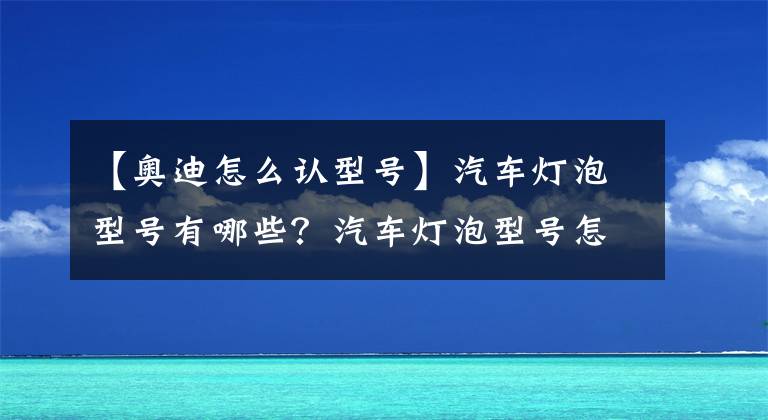 【奥迪怎么认型号】汽车灯泡型号有哪些？汽车灯泡型号怎